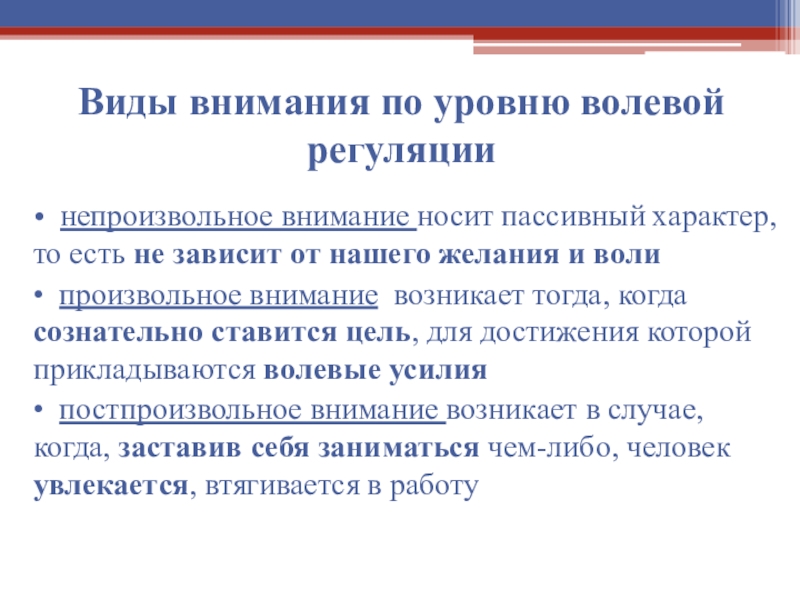 Виды внимания по уровню волевой регуляции

• непроизвольное внимание носит пассивный характер, то есть не зависит от нашего желания и воли

• произвольное внимание возникает тогда, когда сознательно ставится цель, для достижения которой прикладываются волевые усилия

• постпроизвольное внимание возникает в случае, когда, заставив себя заниматься чем-либо, человек увлекается, втягивается в работу